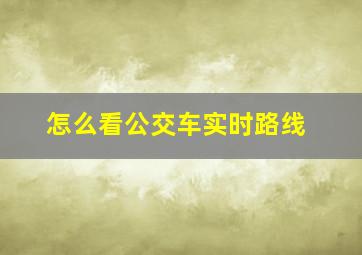 怎么看公交车实时路线